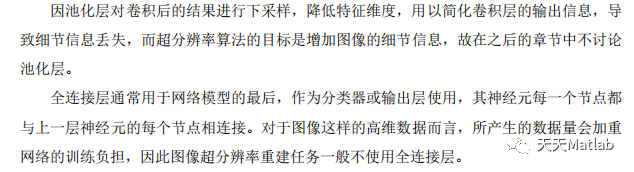 因池化层对卷积后的结果进行下采样，降低特征维度，用以简化卷积层的输出信息，导致细节信息丢失，而超分辨率算法的目标是增加图像的细节信息，故在之后的章节中不讨论池化层。

全连接层通常用于网络模型的最后，作为分类器或输出层使用，其神经元每一个节点都与上一层神经元的每个节点相连接。对于图像这样的高维数据而言，所产生的数据量会加重网络的训练负担，因此图像超分辨率重建任务一般不使用全连接层。

天天Matlab